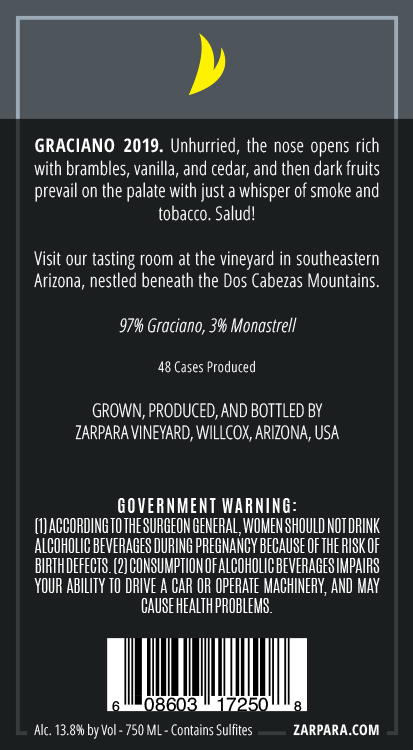 GRACIANO 2019. Unhurried, the nose opens rich with brambles, vanilla, and cedar, and then dark fruits prevail on the palate with just a whisper of smoke and tobacco. Salud!

Visit our tasting room at the vineyard in southeastern Arizona, nestled beneath the Dos Cabezas Mountains.

97% Graciano, 3% Monastrell

48 Cases Produced

GROWN, PRODUCED, AND BOTTLED BY
ZARPARA VINEYARD, WILLCOX, ARIZONA, USA

GOVERNMENT WARNING:
(1) ACCORDING TO THE SURGEON GENERAL, WOMEN SHOULD NOT DRINK ALCOHOLIC BEVERAGES DURING PREGNANCY BECAUSE OF THE RISK OF BIRTH DEFECTS. (2) CONSUMPTION OF ALCOHOLIC BEVERAGES IMPAIRS YOUR ABILITY TO DRIVE A CAR OR OPERATE MACHINERY, AND MAY CAUSE HEALTH PROBLEMS.

6 08603 17250 8

Alc. 13.8% by Vol - 750 ML - Contains Sulfites ZARPARA.COM